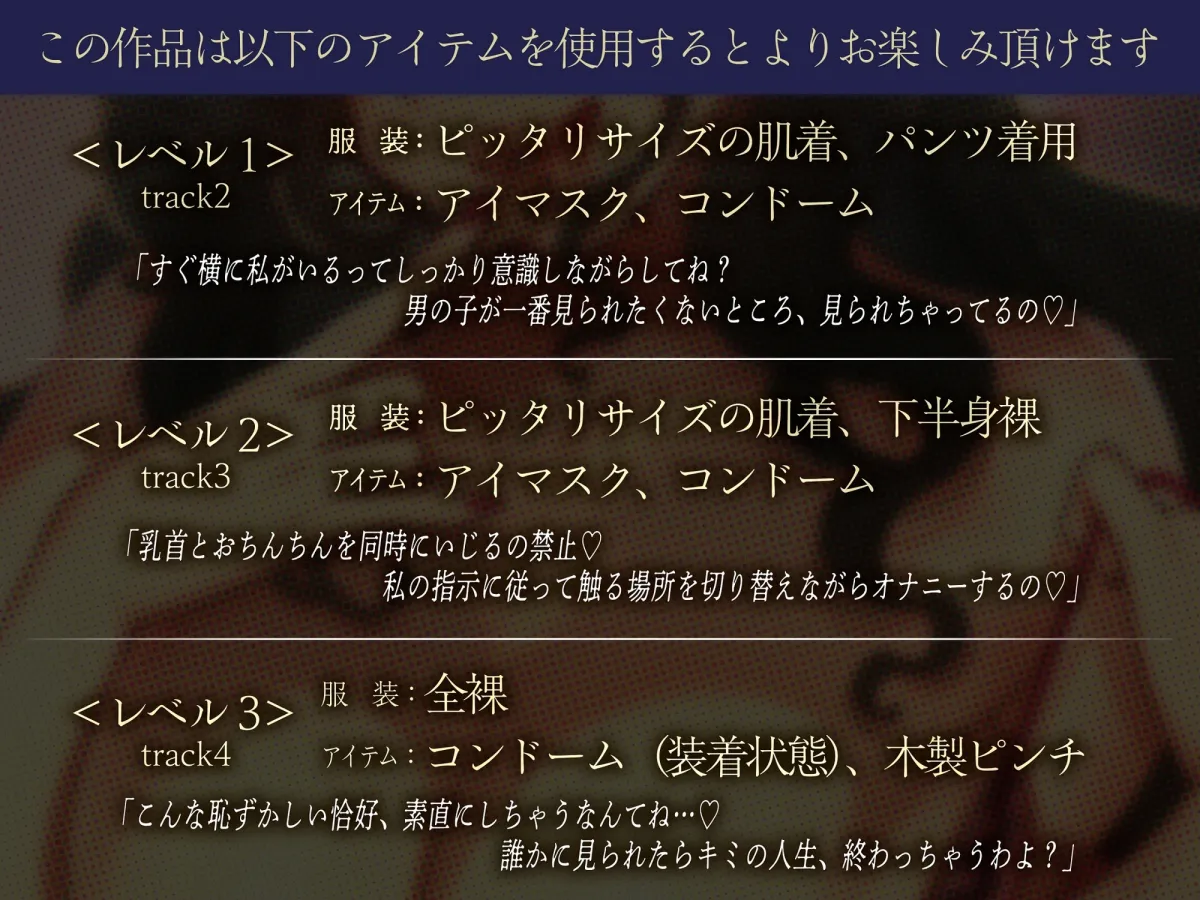 この作品は以下のアイテムを使用するとよりお楽しみ頂けます

＜レベル１＞
track2
服　装：ピッタリサイズの肌着、パンツ着用
アイテム：アイマスク、コンドーム

「すぐ横に私がいるってしっかり意識しながらしてね？
男の子が一番見られたくないところ、見られちゃってるの♡」

＜レベル２＞
track3
服　装：ピッタリサイズの肌着、下半身裸
アイテム：アイマスク、コンドーム

「乳首とおちんちんを同時にいじるの禁止♡
私の指示に従って触る場所を切り替えながらオナニーするの♡」

＜レベル３＞
track4
服　装：全裸
アイテム：コンドーム（装着状態）、木製ピンチ

「こんな恥ずかしい恰好、素直にしちゃうなんてね…♡
誰かに見られたらキミの人生、終わっちゃうわよ？」